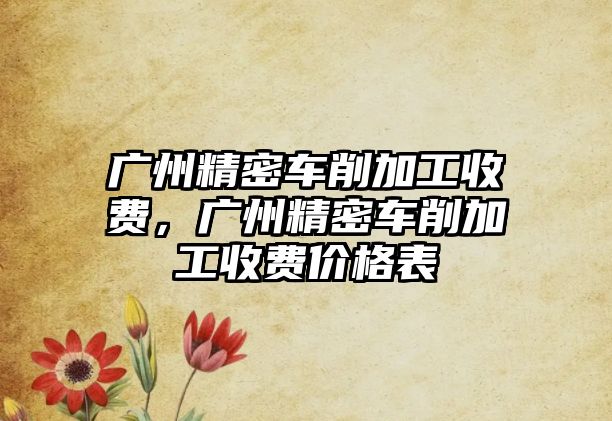 广州精密车削加工收费，广州精密车削加工收费价格表